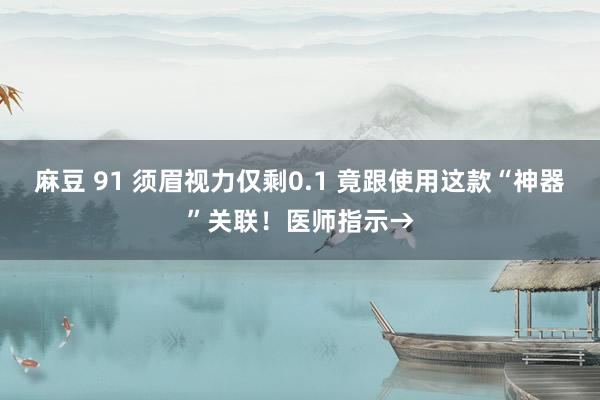 麻豆 91 须眉视力仅剩0.1 竟跟使用这款“神器”关联！医师指示→